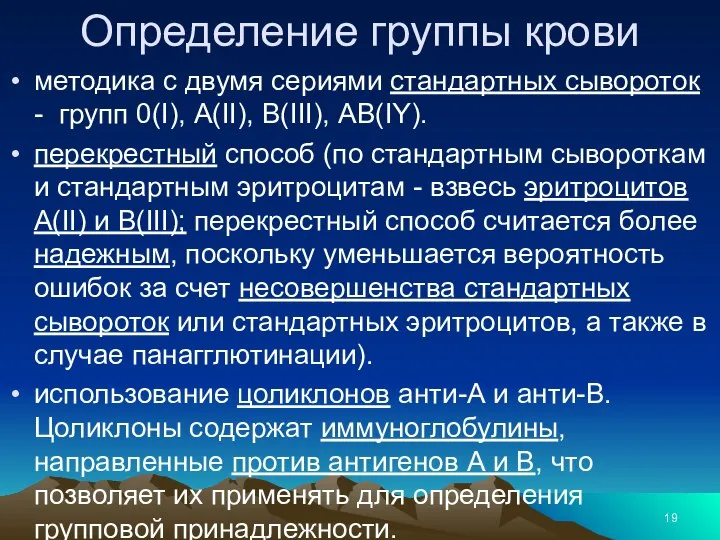 Определение группы крови

• методика с двумя сериями стандартных сывороток - групп 0(I), A(II), B(III), AB(IY).

• перекрестный способ (по стандартным сывороткам и стандартным эритроцитам - взвесь эритроцитов A(II) и B(III); перекрестный способ считается более надежным, поскольку уменьшается вероятность ошибок за счет несовершенства стандартных сывороток или стандартных эритроцитов, а также в случае панагглютинации).

• использование цоликлонов анти-А и анти-В. Цоликлоны содержат иммуноглобулины, направленные против антигенов А и В, что позволяет их применять для определения групповой принадлежности.

19